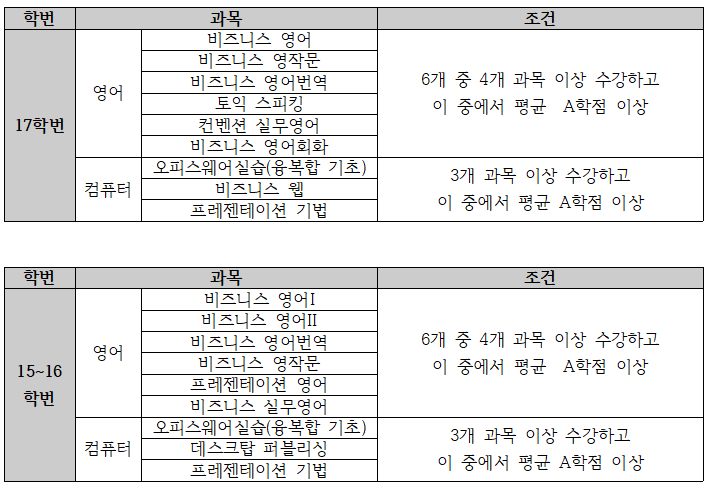 | 학번 | 과목 | | 조건 |
|---|---|---|---|
| 17학번 | 영어 | 비즈니스 영어 | 6개 중 4개 과목 이상 수강하고 이 중에서 평균 A학점 이상 |
| | | 비즈니스 영작문 | |
| | | 비즈니스 영어번역 | |
| | | 토익 스피킹 | |
| | | 컨벤션 실무영어 | |
| | | 비즈니스 영어회화 | |
| | 컴퓨터 | 오피스웨어실습(융복합 기초) | 3개 과목 이상 수강하고 이 중에서 평균 A학점 이상 |
| | | 비즈니스 웹 | |
| | | 프레젠테이션 기법 | |

| 학번 | 과목 | | 조건 |
|---|---|---|---|
| 15~16 학번 | 영어 | 비즈니스 영어I | 6개 중 4개 과목 이상 수강하고 이 중에서 평균 A학점 이상 |
| | | 비즈니스 영어II | |
| | | 비즈니스 영어번역 | |
| | | 비즈니스 영작문 | |
| | | 프레젠테이션 영어 | |
| | | 비즈니스 실무영어 | |
| | 컴퓨터 | 오피스웨어실습(융복합 기초) | 3개 과목 이상 수강하고 이 중에서 평균 A학점 이상 |
| | | 데스크탑 퍼블리싱 | |
| | | 프레젠테이션 기법 | |